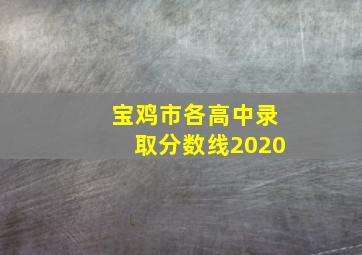 宝鸡市各高中录取分数线2020